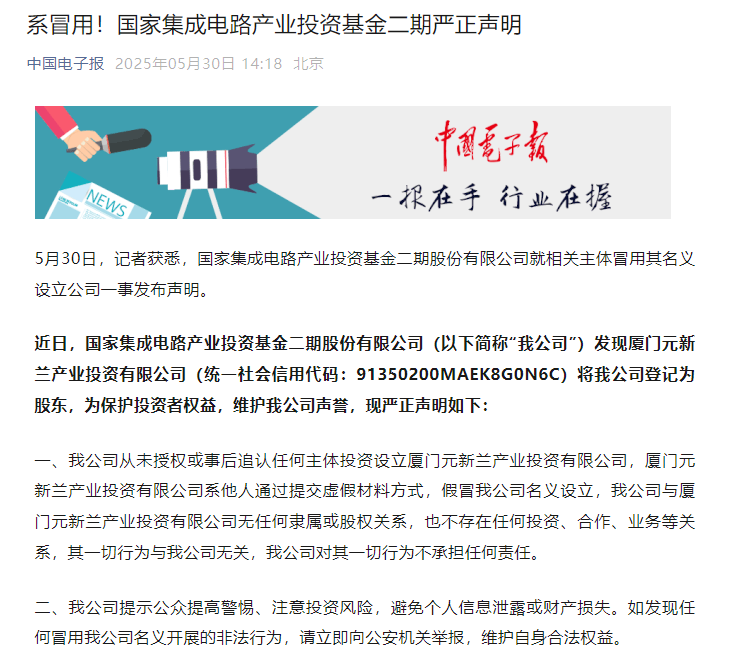 系冒用！国家集成电路产业投资基金二期严正声明

中国电子报 2025年05月30日 14:18 北京

NEWS

中国电子报

一报在手 行业在握

5月30日，记者获悉，国家集成电路产业投资基金二期股份有限公司就相关主体冒用其名义设立公司一事发布声明。

近日，国家集成电路产业投资基金二期股份有限公司（以下简称“我公司”）发现厦门元新兰产业投资有限公司（统一社会信用代码：91350200MAEK8G0N6C）将我公司登记为股东，为保护投资者权益，维护我公司声誉，现严正声明如下：

一、我公司从未授权或事后追认任何主体投资设立厦门元新兰产业投资有限公司，厦门元新兰产业投资有限公司系他人通过提交虚假材料方式，假冒我公司名义设立，我公司与厦门元新兰产业投资有限公司无任何隶属或股权关系，也不存在任何投资、合作、业务等关系，其一切行为与我公司无关，我公司对其一切行为不承担任何责任。

二、我公司提示公众提高警惕、注意投资风险，避免个人信息泄露或财产损失。如发现任何冒用我公司名义开展的非法行为，请立即向公安机关举报，维护自身合法权益。